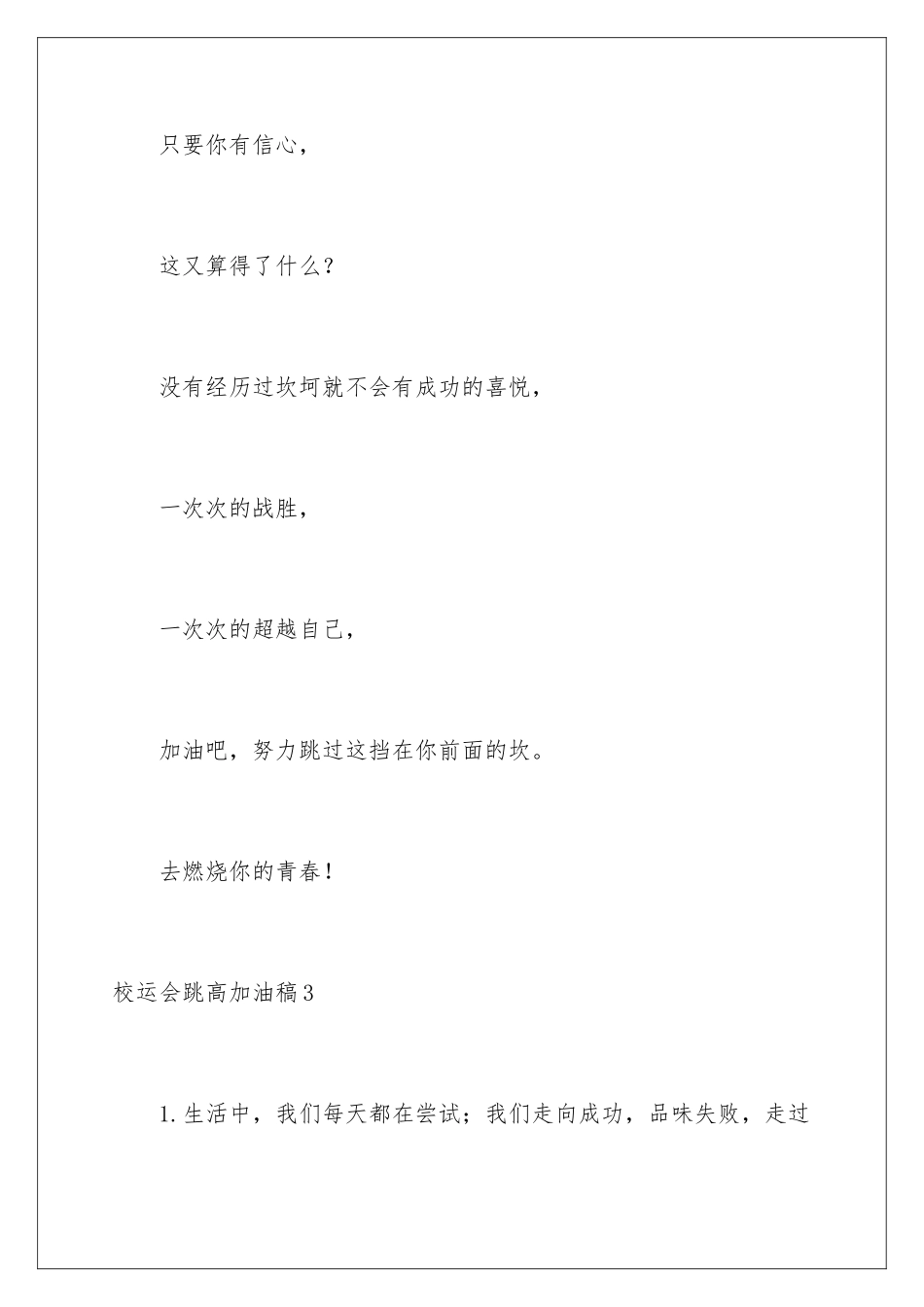 只要你有信心，

这又算得了什么？

没有经历过坎坷就不会有成功的喜悦，

一次次的战胜，

一次次的超越自己，

加油吧，努力跳过这挡在你前面的坎。

去燃烧你的青春！

校运会跳高加油稿3

1.生活中，我们每天都在尝试；我们走向成功，品味失败，走过